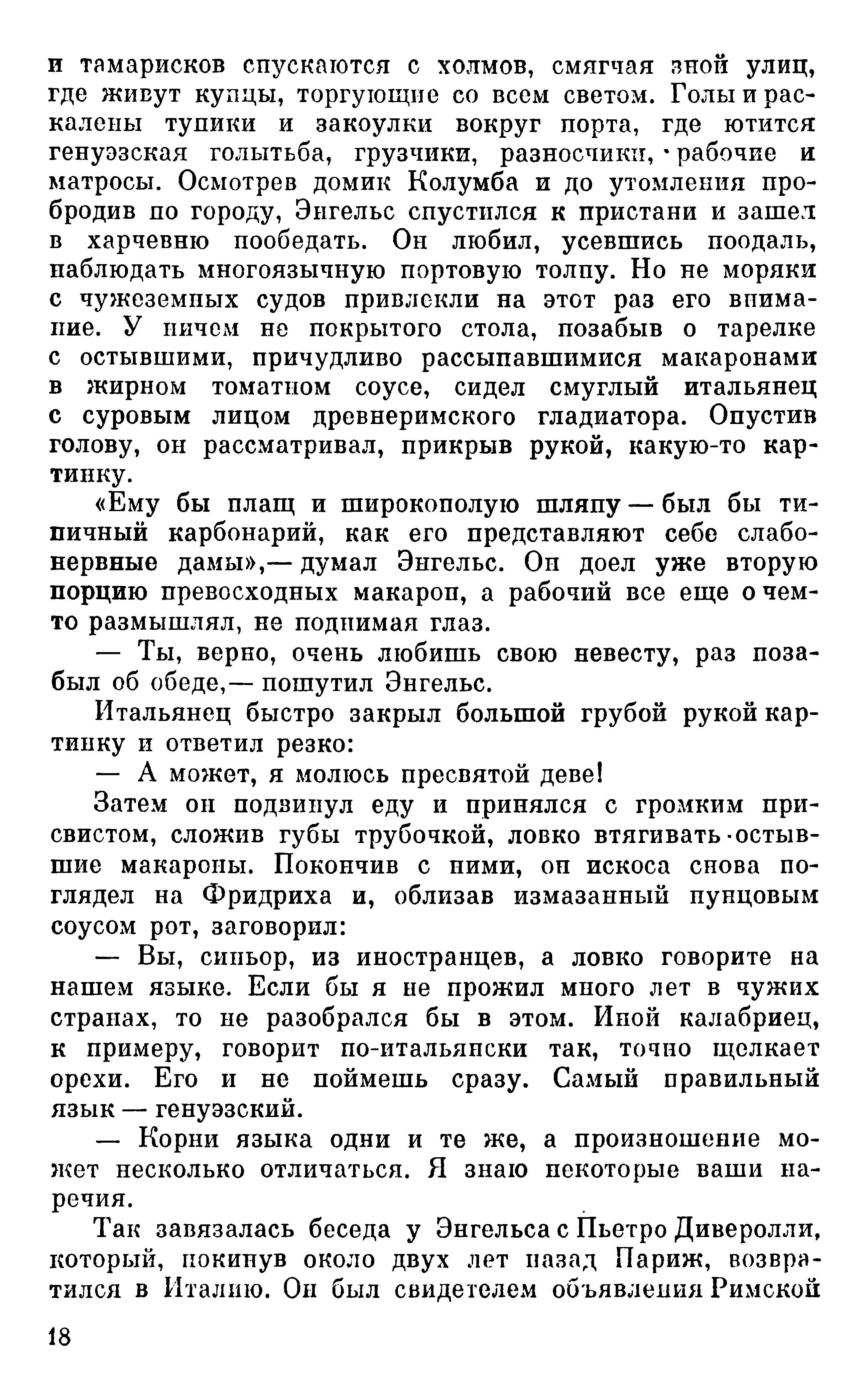 и тамарисков спускаются с холмов, смягчая зной улиц, где живут купцы, торгующие со всем светом. Голы и раскалены тупики и закоулки вокруг порта, где ютится генуэзская голытьба, грузчики, разносчики, рабочие и матросы. Осмотрев домик Колумба и до утомления пробродив по городу, Энгельс спустился к пристани и зашел в харчевню пообедать. Он любил, усевшись поодаль, наблюдать многоязычную портовую толпу. Но не моряки с чужеземных судов привлекли на этот раз его внимание. У ничем не покрытого стола, позабыв о тарелке с остывшими, причудливо рассыпавшимися макаронами в жирном томатном соусе, сидел смуглый итальянец с суровым лицом древнеримского гладиатора. Опустив голову, он рассматривал, прикрыв рукой, какую-то картинку.

«Ему бы плащ и широкополую шляпу — был бы типичный карбонарий, как его представляют себе слабонервные дамы»,— думал Энгельс. Он доел уже вторую порцию превосходных макарон, а рабочий все еще о чем-то размышлял, не поднимая глаз.

— Ты, верно, очень любишь свою невесту, раз позабыл об обеде,— пошутил Энгельс.

Итальянец быстро закрыл большой грубой рукой картинку и ответил резко:

— А может, я молюсь пресвятой деве!

Затем он подвинул еду и принялся с громким присвистом, сложив губы трубочкой, ловко втягивать остывшие макароны. Покончив с ними, он искоса снова поглядел на Фридриха и, облизав измазанный пунцовым соусом рот, заговорил:

— Вы, синьор, из иностранцев, а ловко говорите на нашем языке. Если бы я не прожил много лет в чужих странах, то не разобрался бы в этом. Иной калабриец, к примеру, говорит по-итальянски так, точно щелкает орехи. Его и не поймешь сразу. Самый правильный язык — генуэзский.

— Корни языка одни и те же, а произношение может несколько отличаться. Я знаю некоторые ваши наречия.

Так завязалась беседа у Энгельса с Пьетро Диверолли, который, покинув около двух лет назад Париж, возвратился в Италию. Он был свидетелем объявления Римской

18